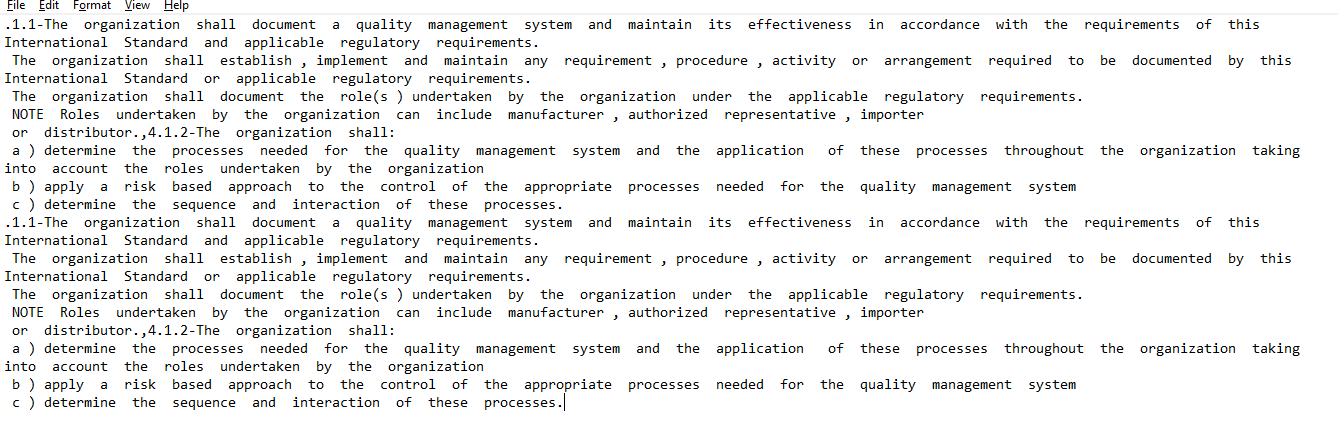 File Edit Format View Help
.1.1-The organization shall document a quality management system and maintain its effectiveness in accordance with the requirements of this International Standard and applicable regulatory requirements.
The organization shall establish , implement and maintain any requirement , procedure , activity or arrangement required to be documented by this International Standard or applicable regulatory requirements.
The organization shall document the role(s ) undertaken by the organization under the applicable regulatory requirements.
NOTE Roles undertaken by the organization can include manufacturer , authorized representative , importer or distributor.,4.1.2-The organization shall:
a ) determine the processes needed for the quality management system and the application of these processes throughout the organization taking into account the roles undertaken by the organization
b ) apply a risk based approach to the control of the appropriate processes needed for the quality management system
c ) determine the sequence and interaction of these processes.
.1.1-The organization shall document a quality management system and maintain its effectiveness in accordance with the requirements of this International Standard and applicable regulatory requirements.
The organization shall establish , implement and maintain any requirement , procedure , activity or arrangement required to be documented by this International Standard or applicable regulatory requirements.
The organization shall document the role(s ) undertaken by the organization under the applicable regulatory requirements.
NOTE Roles undertaken by the organization can include manufacturer , authorized representative , importer or distributor.,4.1.2-The organization shall:
a ) determine the processes needed for the quality management system and the application of these processes throughout the organization taking into account the roles undertaken by the organization
b ) apply a risk based approach to the control of the appropriate processes needed for the quality management system
c ) determine the sequence and interaction of these processes.